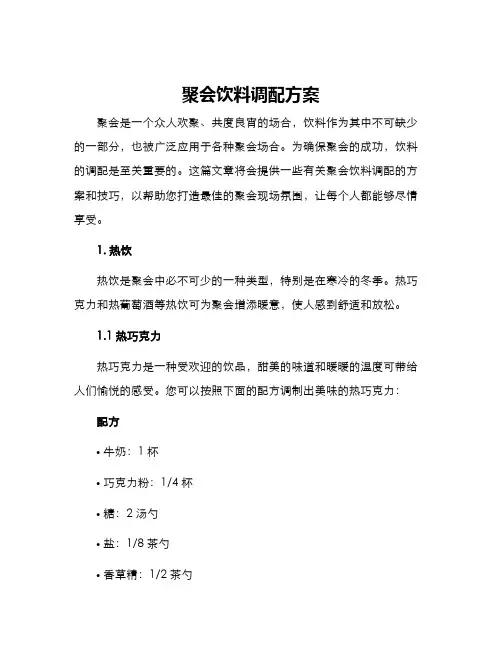 聚会饮料调配方案

聚会是一个众人欢聚、共度良宵的场合，饮料作为其中不可缺少的一部分，也被广泛应用于各种聚会场合。为确保聚会的成功，饮料的调配是至关重要的。这篇文章将会提供一些有关聚会饮料调配的方案和技巧，以帮助您打造最佳的聚会现场氛围，让每个人都能够尽情享受。

1. 热饮

热饮是聚会中必不可少的一种类型，特别是在寒冷的冬季。热巧克力和热葡萄酒等热饮可为聚会增添暖意，使人感到舒适和放松。

1.1 热巧克力

热巧克力是一种受欢迎的饮品，甜美的味道和暖暖的温度可带给人们愉悦的感受。您可以按照下面的配方调制出美味的热巧克力：

配方

• 牛奶：1 杯

• 巧克力粉：1/4 杯

• 糖：2 汤勺

• 盐：1/8 茶勺

• 香草精：1/2 茶勺